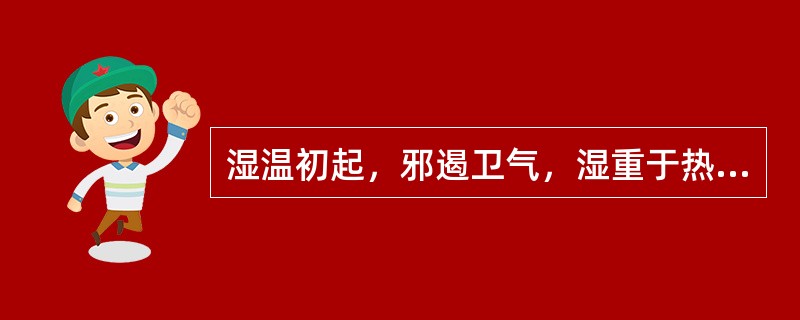 湿温初起，邪遏卫气，湿重于热...